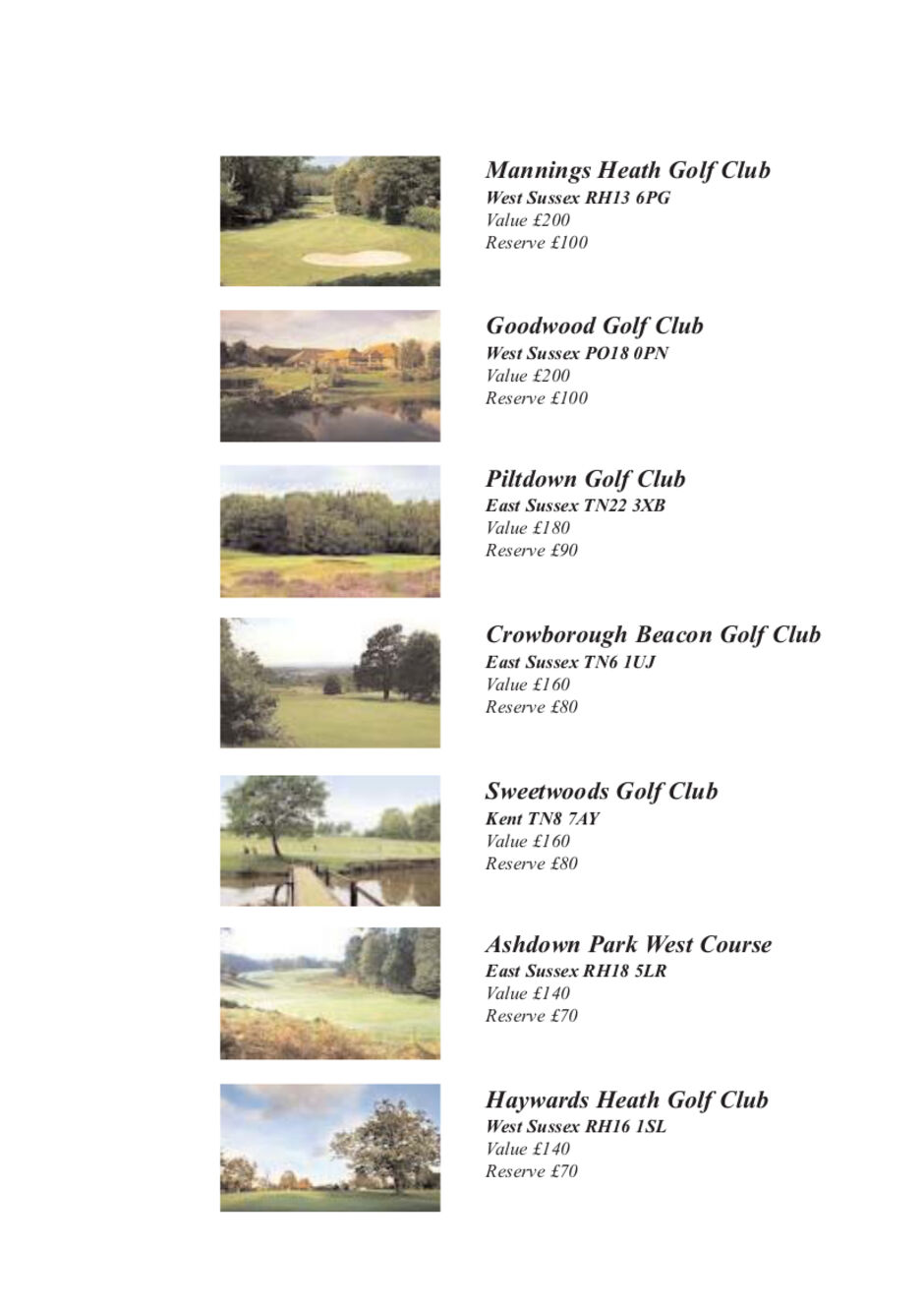 Mannings Heath Golf Club
West Sussex RH13 6PG
Value £200
Reserve £100

Goodwood Golf Club
West Sussex PO18 0PN
Value £200
Reserve £100

Piltdown Golf Club
East Sussex TN22 3XB
Value £180
Reserve £90

Crowborough Beacon Golf Club
East Sussex TN6 1UJ
Value £160
Reserve £80

Sweetwoods Golf Club
Kent TN8 7AY
Value £160
Reserve £80

Ashdown Park West Course
East Sussex RH18 5LR
Value £140
Reserve £70

Haywards Heath Golf Club
West Sussex RH16 1SL
Value £140
Reserve £70